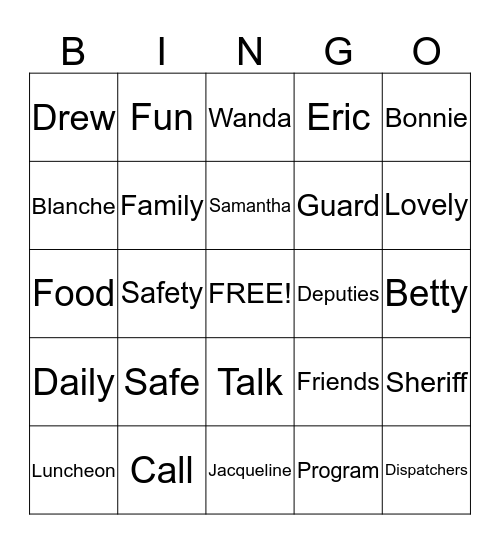 | B | I | N | G | O |
|---|---|---|---|---|
| Drew | Fun | Wanda | Eric | Bonnie |
| Blanche | Family | Samantha | Guard | Lovely |
| Food | Safety | FREE! | Deputies | Betty |
| Daily | Safe | Talk | Friends | Sheriff |
| Luncheon | Call | Jacqueline | Program | Dispatchers |